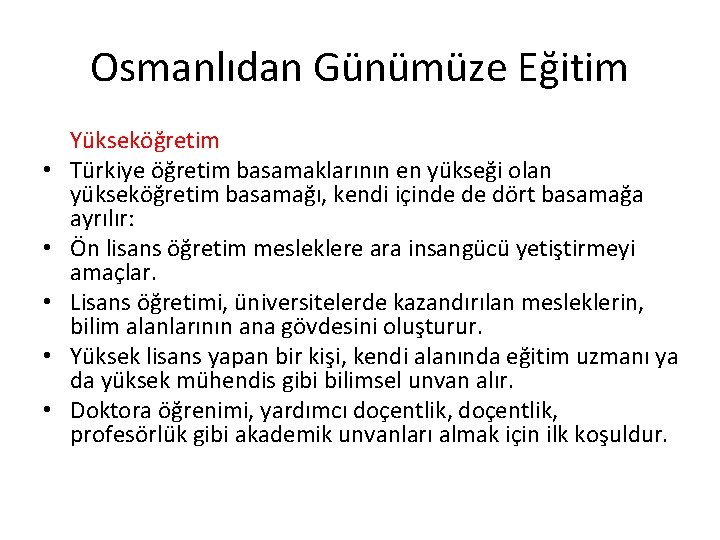 Osmanlıdan Günümüze Eğitim

Yükseköğretim

• Türkiye öğretim basamaklarının en yükseği olan yükseköğretim basamağı, kendi içinde de dört basamağa ayrılır:
• Ön lisans öğretim mesleklere ara insangücü yetiştirmeyi amaçlar.
• Lisans öğretimi, üniversitelerde kazandırılan mesleklerin, bilim alanlarının ana gövdesini oluşturur.
• Yüksek lisans yapan bir kişi, kendi alanında eğitim uzmanı ya da yüksek mühendis gibi bilimsel unvan alır.
• Doktora öğrenimi, yardımcı doçentlik, doçentlik, profesörlük gibi akademik unvanları almak için ilk koşuldur.